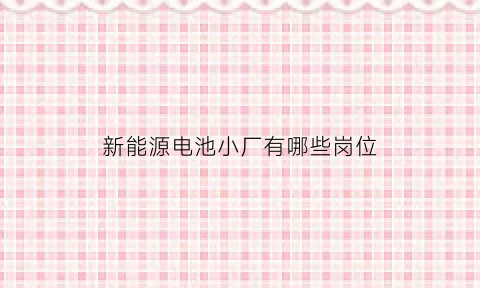 新能源电池小厂有哪些岗位